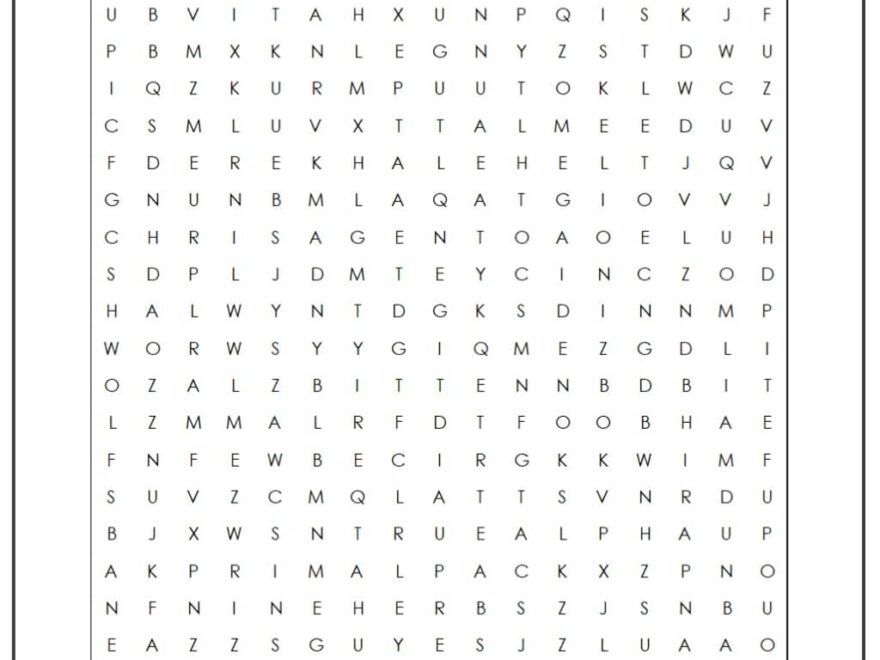 U B V I T A H X U N P Q I S K J F
P B M X K N L E G N Y Z S T D W U
I Q Z K U R M P U U T O K L W C Z
C S M L U V X T T A L M E E D U V
F D E R E K H A L E H E L T J Q V
G N U N B M L A Q A T G I O V V J
C H R I S A G E N T O A O E L U H
S D P L J D M T E Y C I N C Z O D
H A L W Y N T D G K S D I N N M P
W O R W S Y Y G I Q M E Z G D L I
O Z A L Z B I T T E N N B D B I T
L Z M M A L R F D T F O O B H A E
F N F E W B E C I R G K K W I M F
S U V Z C M Q L A T T S V N R D U
B J X W S N T R U E A L P H A U P
A K P R I M A L P A C K X Z P N O
N F N I N E H E R B S Z J S N B U
E A Z Z S G U Y E S J Z L U A A O